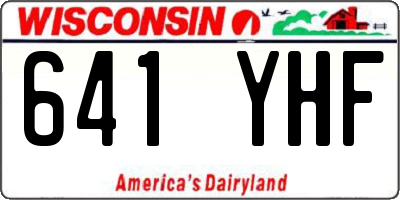 WISCONSIN

641 YHF

America's Dairyland